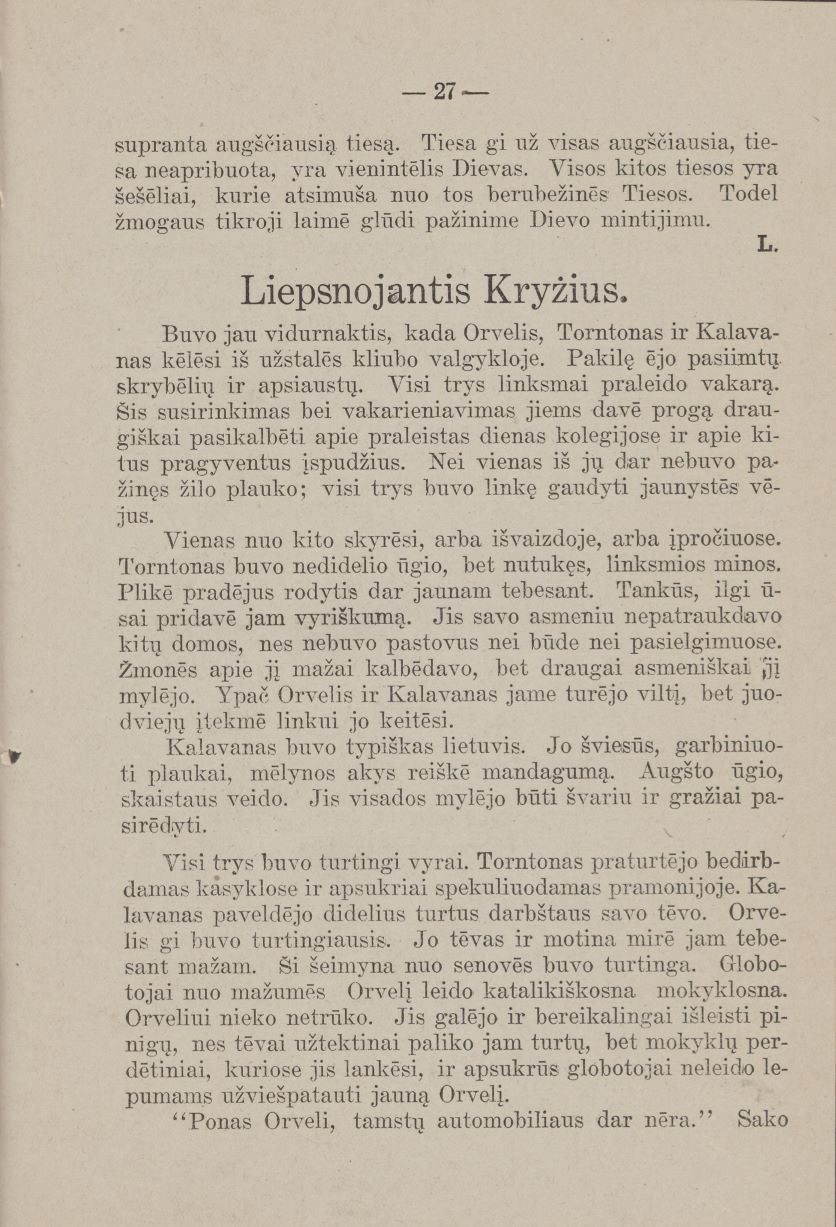 — 27 —

supranta augščiausią tiesą. Tiesa gi už visas augščiausia, tiesa neapribuota, yra vienintēlis Dievas. Visos kitos tiesos yra šešēliai, kurie atsimuša nuo tos berubežinēs Tiesos. Todel žmogaus tikroji laimē glūdi pažinime Dievo mintijimu.

L.

Liepsnojantis Kryžius.

Buvo jau vidurnaktis, kada Orvelis, Torntonas ir Kalavanas kēlēsi iš užstalēs kliubo valgykloje. Pakilę ējo pasiimtų skrybēlių ir apsiaustų. Visi trys linksmai praleido vakarą. Šis susirinkimas bei vakarieniavimas jiems davē progą draugiškai pasikalbēti apie praleistas dienas kolegijose ir apie kitus pragyventus įspudžius. Nei vienas iš jų dar nebuvo pažinęs žilo plauko; visi trys buvo linkę gaudyti jaunystēs vējus.

Vienas nuo kito skyrēsi, arba išvaizdoje, arba įpročiuose. Torntonas buvo nedidelio ūgio, bet nutukęs, linksmios minos. Plikē pradējus rodytis dar jaunam tebesant. Tankūs, ilgi ūsai pridavē jam vyriškumą. Jis savo asmeniu nepatraukdavo kitų domos, nes nebuvo pastovus nei būde nei pasielgimuose. Žmonēs apie jį mažai kalbēdavo, bet draugai asmeniškai jį mylējo. Ypač Orvelis ir Kalavanas jame turējo viltį, bet juodviejų įtekmē linkui jo keitēsi.

Kalavanas buvo typiškas lietuvis. Jo šviesūs, garbiniuoti plaukai, mēlynos akys reiškē mandagumą. Augšto ūgio, skaistaus veido. Jis visados mylējo būti švariu ir gražiai pasirēdyti.

Visi trys buvo turtingi vyrai. Torntonas praturtējo bedirbdamas kasyklose ir apsukriai spekuliuodamas pramonijoje. Kalavanas paveldējo didelius turtus darbštaus savo tēvo. Orvelis gi buvo turtingiausis. Jo tēvas ir motina mirē jam tebesant mažam. Ši šeimyna nuo senovēs buvo turtinga. Globotojai nuo mažumēs Orvelį leido katalikiškosna mokyklosna. Orveliui nieko netrūko. Jis galējo ir bereikalingai išleisti pinigų, nes tēvai užtektinai paliko jam turtų, bet mokyklų perdētiniai, kuriose jis lankēsi, ir apsukrūs globotojai neleido lepumams užviešpatauti jauną Orvelį.

“Ponas Orveli, tamstų automobiliaus dar nēra.” Sako